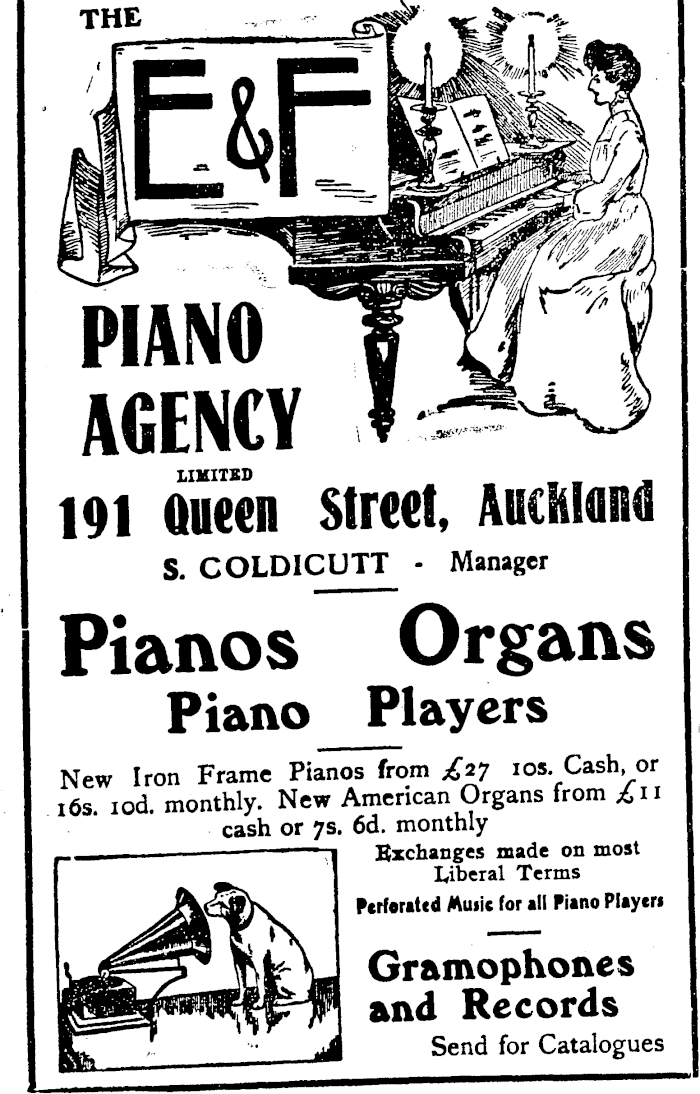 THE

E&F

PIANO AGENCY

LIMITED

191 Queen Street, Auckland

S. COLDICUTT - Manager

Pianos Organs

Piano Players

New Iron Frame Pianos from £27 10s. Cash, or 16s. 10d. monthly. New American Organs from £11 cash or 7s. 6d. monthly

Exchanges made on most Liberal Terms

Perforated Music for all Piano Players

Gramophones and Records

Send for Catalogues